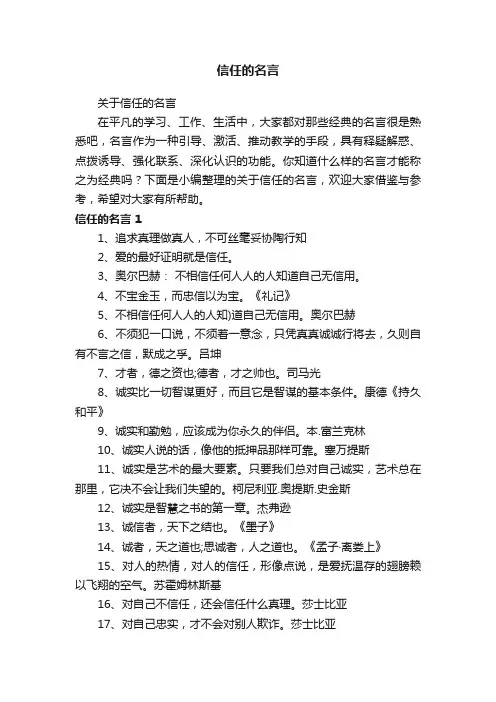 信任的名言

关于信任的名言

在平凡的学习、工作、生活中，大家都对那些经典的名言很是熟悉吧，名言作为一种引导、激活、推动教学的手段，具有释疑解惑、点拨诱导、强化联系、深化认识的功能。你知道什么样的名言才能称之为经典吗？下面是小编整理的关于信任的名言，欢迎大家借鉴与参考，希望对大家有所帮助。

信任的名言 1

1、追求真理做真人，不可丝毫妥协陶行知

2、爱的最好证明就是信任。

3、奥尔巴赫： 不相信任何人人的人知道自己无信用。

4、不宝金玉，而忠信以为宝。《礼记》

5、不相信任何人人的人知)道自己无信用。奥尔巴赫

6、不须犯一口说，不须着一意念，只凭真真诚诚行将去，久则自有不言之信，默成之孚。吕坤

7、才者，德之资也;德者，才之帅也。司马光

8、诚实比一切智谋更好，而且它是智谋的基本条件。康德《持久和平》

9、诚实和勤勉，应该成为你永久的伴侣。本.富兰克林

10、诚实人说的话，像他的抵押品那样可靠。塞万提斯

11、诚实是艺术的最大要素。只要我们总对自己诚实，艺术总在那里，它决不会让我们失望的。柯尼利亚.奥提斯.史金斯

12、诚实是智慧之书的第一章。杰弗逊

13、诚信者，天下之结也。《墨子》

14、诚者，天之道也;思诚者，人之道也。《孟子·离娄上》

15、对人的热情，对人的信任，形像点说，是爱抚温存的翅膀赖以飞翔的空气。苏霍姆林斯基

16、对自己不信任，还会信任什么真理。莎士比亚

17、对自己忠实，才不会对别人欺诈。莎士比亚